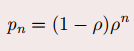 $p_n = (1 - \rho)\rho^n$